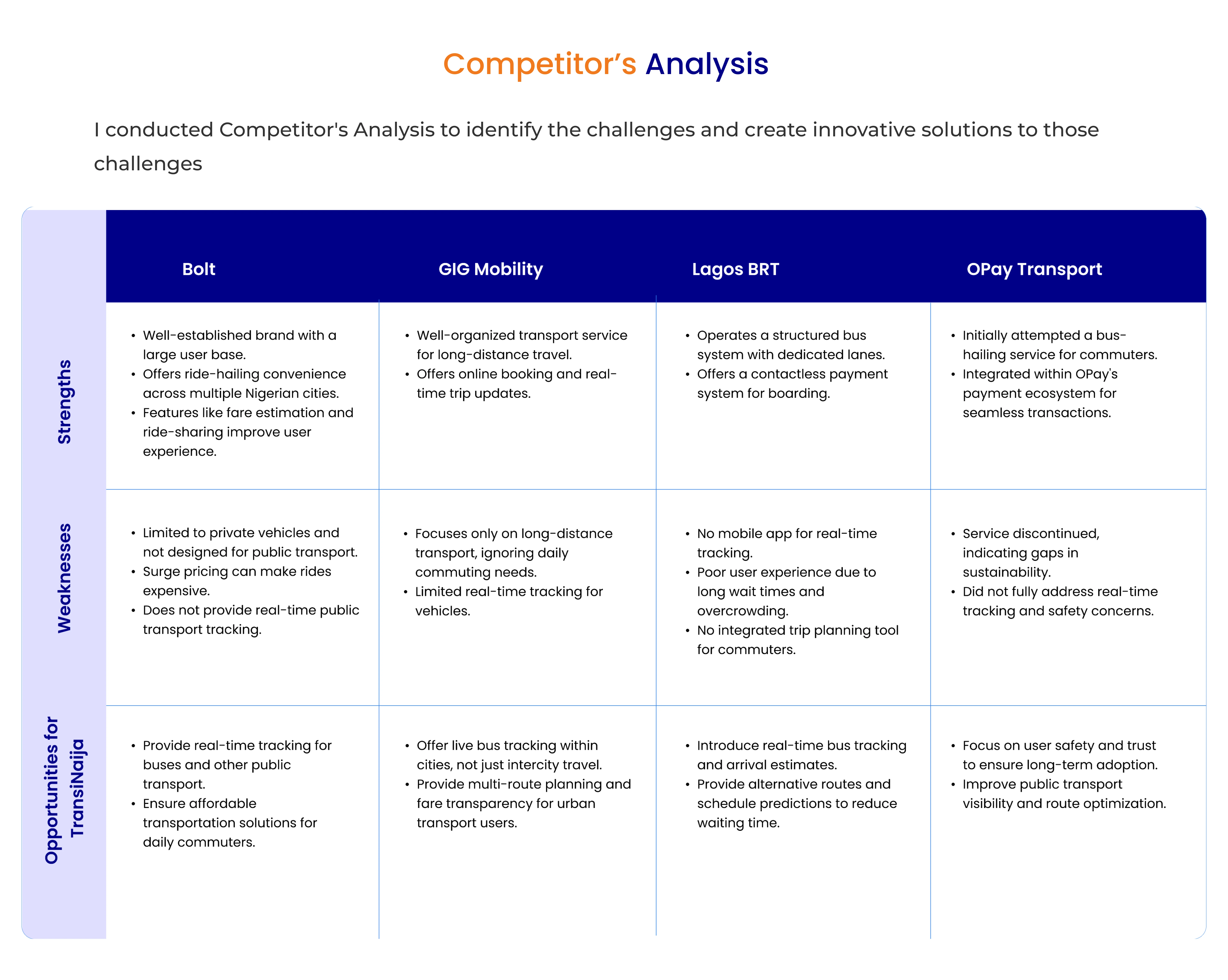 Competitor’s Analysis

I conducted Competitor's Analysis to identify the challenges and create innovative solutions to those challenges

| | Bolt | GIG Mobility | Lagos BRT | OPay Transport |
|---|---|---|---|---|
| Strengths | • Well-established brand with a large user base. • Offers ride-hailing convenience across multiple Nigerian cities. • Features like fare estimation and ride-sharing improve user experience. | • Well-organized transport service for long-distance travel. • Offers online booking and real-time trip updates. | • Operates a structured bus system with dedicated lanes. • Offers a contactless payment system for boarding. | • Initially attempted a bus-hailing service for commuters. • Integrated within OPay's payment ecosystem for seamless transactions. |
| Weaknesses | • Limited to private vehicles and not designed for public transport. • Surge pricing can make rides expensive. • Does not provide real-time public transport tracking. | • Focuses only on long-distance transport, ignoring daily commuting needs. • Limited real-time tracking for vehicles. | • No mobile app for real-time tracking. • Poor user experience due to long wait times and overcrowding. • No integrated trip planning tool for commuters. | • Service discontinued, indicating gaps in sustainability. • Did not fully address real-time tracking and safety concerns. |
| Opportunities for TransiNaija | • Provide real-time tracking for buses and other public transport. • Ensure affordable transportation solutions for daily commuters. | • Offer live bus tracking within cities, not just intercity travel. • Provide multi-route planning and fare transparency for urban transport users. | • Introduce real-time bus tracking and arrival estimates. • Provide alternative routes and schedule predictions to reduce waiting time. | • Focus on user safety and trust to ensure long-term adoption. • Improve public transport visibility and route optimization. |